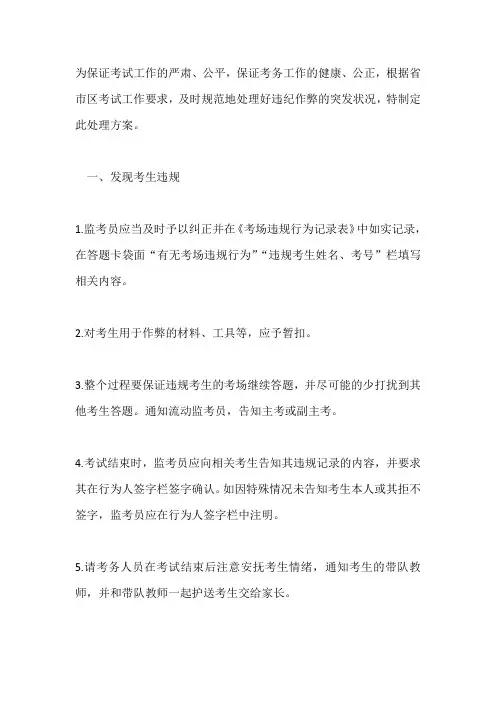 为保证考试工作的严肃、公平，保证考务工作的健康、公正，根据省市区考试工作要求，及时规范地处理好违纪作弊的突发状况，特制定此处理方案。

一、发现考生违规

1.监考员应当及时予以纠正并在《考场违规行为记录表》中如实记录，在答题卡袋面“有无考场违规行为”“违规考生姓名、考号”栏填写相关内容。

2.对考生用于作弊的材料、工具等，应予暂扣。

3.整个过程要保证违规考生的考场继续答题，并尽可能的少打扰到其他考生答题。通知流动监考员，告知主考或副主考。

4.考试结束时，监考员应向相关考生告知其违规记录的内容，并要求其在行为人签字栏签字确认。如因特殊情况未告知考生本人或其拒不签字，监考员应在行为人签字栏中注明。

5.请考务人员在考试结束后注意安抚考生情绪，通知考生的带队教师，并和带队教师一起护送考生交给家长。